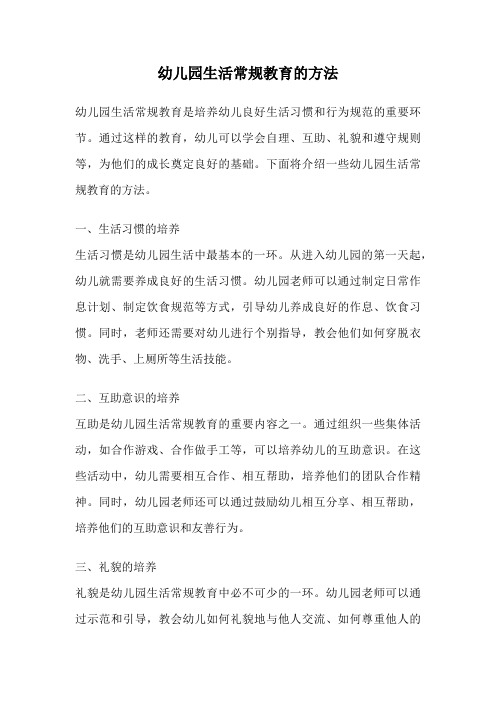 幼儿园生活常规教育的方法

幼儿园生活常规教育是培养幼儿良好生活习惯和行为规范的重要环节。通过这样的教育，幼儿可以学会自理、互助、礼貌和遵守规则等，为他们的成长奠定良好的基础。下面将介绍一些幼儿园生活常规教育的方法。

一、生活习惯的培养
生活习惯是幼儿园生活中最基本的一环。从进入幼儿园的第一天起，幼儿就需要养成良好的生活习惯。幼儿园老师可以通过制定日常作息计划、制定饮食规范等方式，引导幼儿养成良好的作息、饮食习惯。同时，老师还需要对幼儿进行个别指导，教会他们如何穿脱衣物、洗手、上厕所等生活技能。

二、互助意识的培养
互助是幼儿园生活常规教育的重要内容之一。通过组织一些集体活动，如合作游戏、合作做手工等，可以培养幼儿的互助意识。在这些活动中，幼儿需要相互合作、相互帮助，培养他们的团队合作精神。同时，幼儿园老师还可以通过鼓励幼儿相互分享、相互帮助，培养他们的互助意识和友善行为。

三、礼貌的培养
礼貌是幼儿园生活常规教育中必不可少的一环。幼儿园老师可以通过示范和引导，教会幼儿如何礼貌地与他人交流、如何尊重他人的